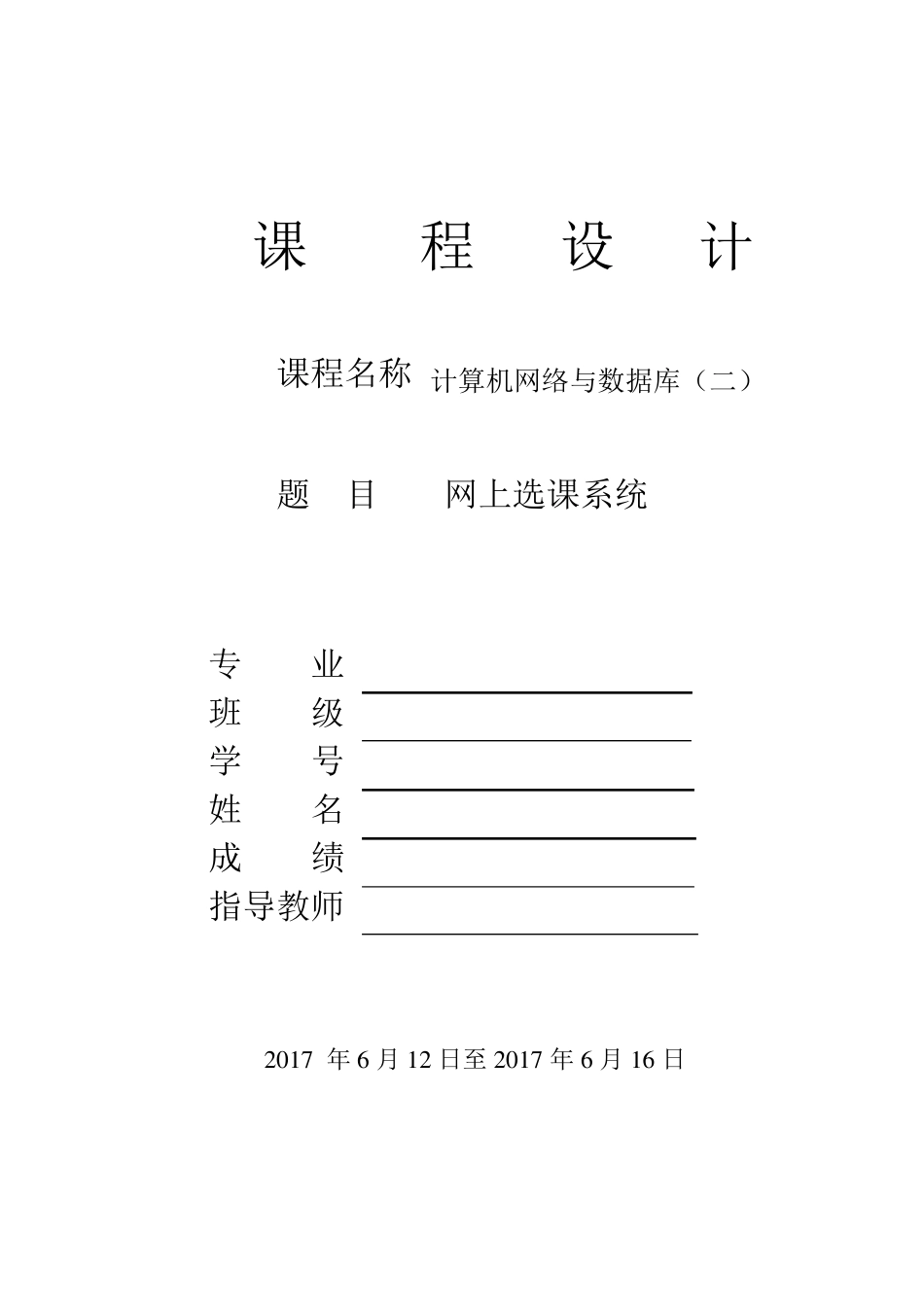 课　程　设　计

课程名称　计算机网络与数据库（二）

题　目　网上选课系统

专　业
班　级
学　号
姓　名
成　绩
指导教师

2017 年 6 月 12 日至 2017 年 6 月 16 日